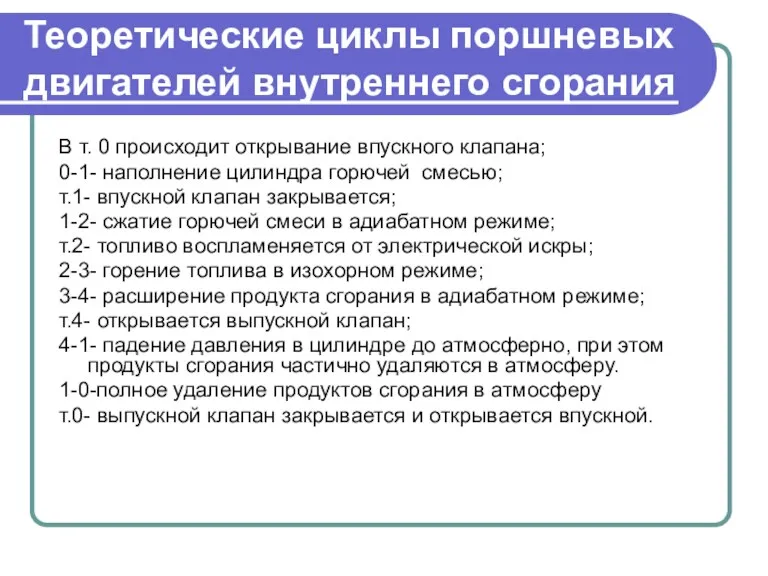 Теоретические циклы поршневых двигателей внутреннего сгорания

В т. 0 происходит открывание впускного клапана;
0-1- наполнение цилиндра горючей смесью;
т.1- впускной клапан закрывается;
1-2- сжатие горючей смеси в адиабатном режиме;
т.2- топливо воспламеняется от электрической искры;
2-3- горение топлива в изохорном режиме;
3-4- расширение продукта сгорания в адиабатном режиме;
т.4- открывается выпускной клапан;
4-1- падение давления в цилиндре до атмосферно, при этом продукты сгорания частично удаляются в атмосферу.
1-0-полное удаление продуктов сгорания в атмосферу
т.0- выпускной клапан закрывается и открывается впускной.